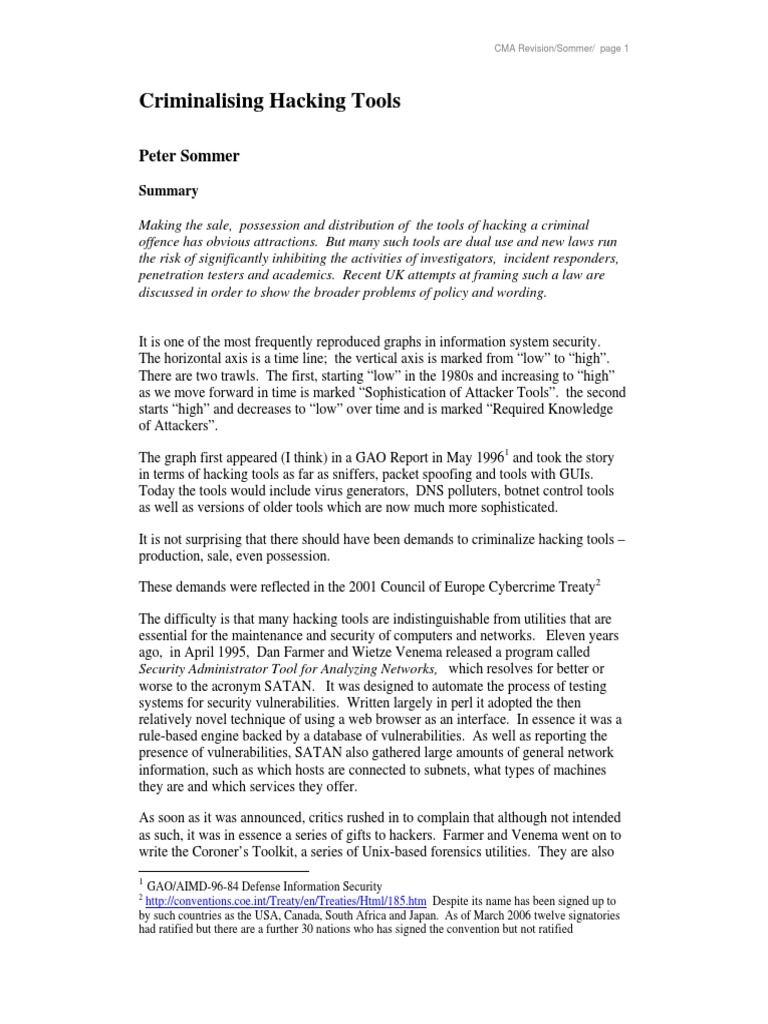 CMA Revision/Sommer/ page 1

Criminalising Hacking Tools

Peter Sommer

Summary

Making the sale, possession and distribution of the tools of hacking a criminal offence has obvious attractions. But many such tools are dual use and new laws run the risk of significantly inhibiting the activities of investigators, incident responders, penetration testers and academics. Recent UK attempts at framing such a law are discussed in order to show the broader problems of policy and wording.

It is one of the most frequently reproduced graphs in information system security. The horizontal axis is a time line; the vertical axis is marked from "low" to "high". There are two trawls. The first, starting "low" in the 1980s and increasing to "high" as we move forward in time is marked "Sophistication of Attacker Tools". the second starts "high" and decreases to "low" over time and is marked "Required Knowledge of Attackers".

The graph first appeared (I think) in a GAO Report in May 1996$^1$ and took the story in terms of hacking tools as far as sniffers, packet spoofing and tools with GUIs. Today the tools would include virus generators, DNS polluters, botnet control tools as well as versions of older tools which are now much more sophisticated.

It is not surprising that there should have been demands to criminalize hacking tools – production, sale, even possession.

These demands were reflected in the 2001 Council of Europe Cybercrime Treaty$^2$

The difficulty is that many hacking tools are indistinguishable from utilities that are essential for the maintenance and security of computers and networks. Eleven years ago, in April 1995, Dan Farmer and Wietze Venema released a program called Security Administrator Tool for Analyzing Networks, which resolves for better or worse to the acronym SATAN. It was designed to automate the process of testing systems for security vulnerabilities. Written largely in perl it adopted the then relatively novel technique of using a web browser as an interface. In essence it was a rule-based engine backed by a database of vulnerabilities. As well as reporting the presence of vulnerabilities, SATAN also gathered large amounts of general network information, such as which hosts are connected to subnets, what types of machines they are and which services they offer.

As soon as it was announced, critics rushed in to complain that although not intended as such, it was in essence a series of gifts to hackers. Farmer and Venema went on to write the Coroner's Toolkit, a series of Unix-based forensics utilities. They are also

$^1$ GAO/AIMD-96-84 Defense Information Security
$^2$ http://conventions.coe.int/Treaty/en/Treaties/Html/185.htm Despite its name has been signed up to by such countries as the USA, Canada, South Africa and Japan. As of March 2006 twelve signatories had ratified but there are a further 30 nations who has signed the convention but not ratified